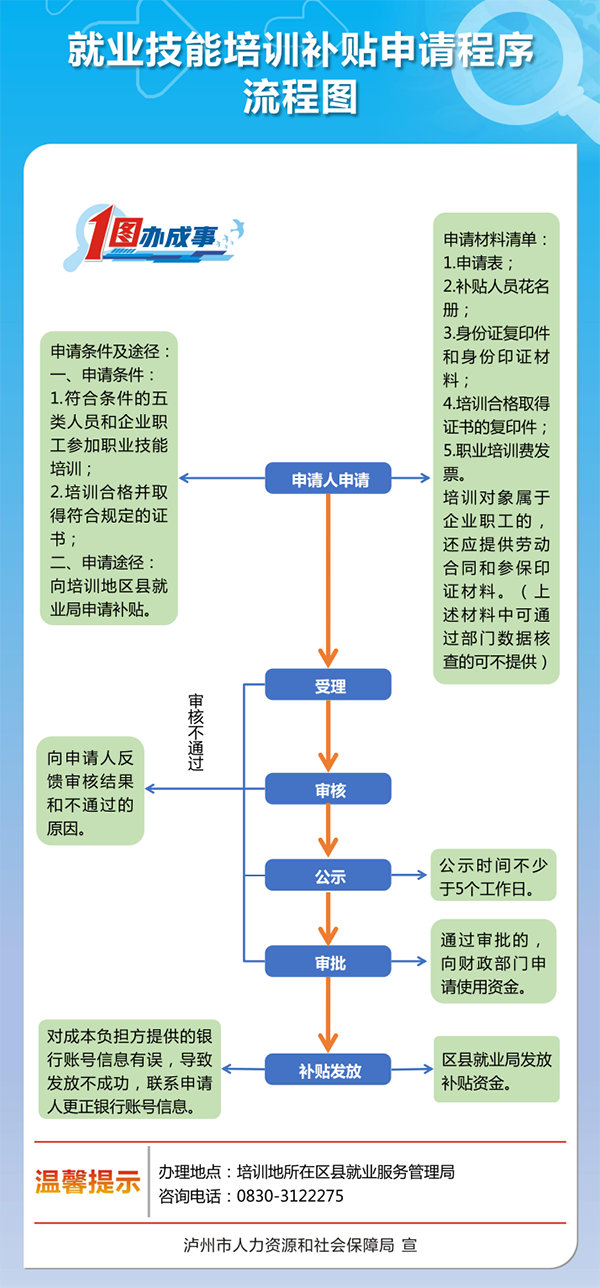 就业技能培训补贴申请程序流程图

1图办成事

申请条件及途径：
一、申请条件：
1.符合条件的五类人员和企业职工参加职业技能培训；
2.培训合格并取得符合规定的证书；
二、申请途径：
向培训地区县就业局申请补贴。

申请材料清单：
1.申请表；
2.补贴人员花名册；
3.身份证复印件和身份印证材料；
4.培训合格取得证书的复印件；
5.职业培训费发票。
培训对象属于企业职工的，还应提供劳动合同和参保印证材料。（上述材料中可通过部门数据核查的可不提供）

申请人申请

受理

审核不通过

向申请人反馈审核结果和不通过的原因。

审核

公示

公示时间不少于5个工作日。

审批

通过审批的，向财政部门申请使用资金。

对成本负担方提供的银行账号信息有误，导致发放不成功，联系申请人更正银行账号信息。

补贴发放

区县就业局发放补贴资金。

温馨提示

办理地点：培训地所在区县就业服务管理局
咨询电话：0830-3122275

泸州市人力资源和社会保障局 宣